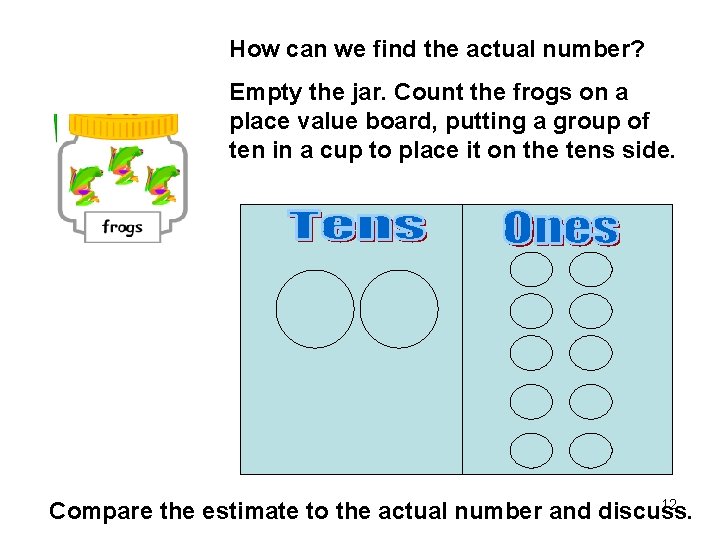 How can we find the actual number?

Empty the jar. Count the frogs on a place value board, putting a group of ten in a cup to place it on the tens side.

frogs

Tens

Ones

Compare the estimate to the actual number and discuss.

12